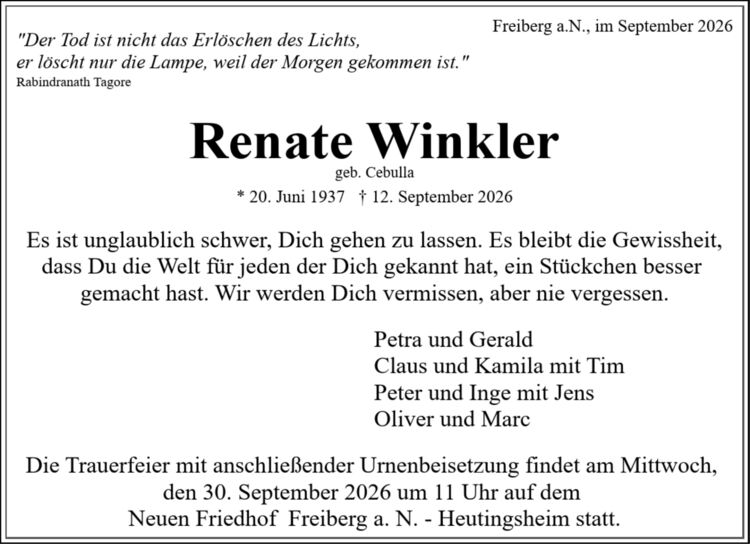 Freiberg a.N., im September 2026

"Der Tod ist nicht das Erlöschen des Lichts, er löscht nur die Lampe, weil der Morgen gekommen ist."
Rabindranath Tagore

Renate Winkler
geb. Cebulla
* 20. Juni 1937 † 12. September 2026

Es ist unglaublich schwer, Dich gehen zu lassen. Es bleibt die Gewissheit, dass Du die Welt für jeden der Dich gekannt hat, ein Stückchen besser gemacht hast. Wir werden Dich vermissen, aber nie vergessen.

Petra und Gerald
Claus und Kamila mit Tim
Peter und Inge mit Jens
Oliver und Marc

Die Trauerfeier mit anschließender Urnenbeisetzung findet am Mittwoch, den 30. September 2026 um 11 Uhr auf dem Neuen Friedhof Freiberg a. N. - Heutingsheim statt.